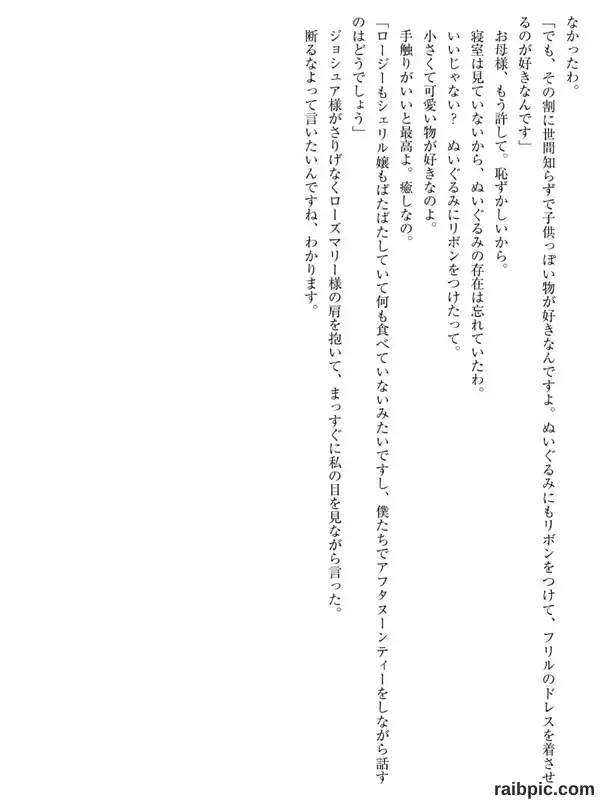 なかったわ。

「でも、その割に世間知らずで子供っぽい物が好きなんですよ。ぬいぐるみにもリボンをつけて、フリルのドレスを着させるのが好きなんです」

お母様、もう許して。恥ずかしいから。

寝室は見ていないから、ぬいぐるみの存在は忘れていたわ。

いいじゃない？ ぬいぐるみにリボンをつけたって。

小さくて可愛い物が好きなのよ。

手触りがいいと最高よ。癒しなの。

「ロージーもシェリル嬢もばたばたしていて何も食べていないみたいですし、僕たちでアフタヌーンティーをしながら話すのはどうでしょう」

ジョシュア様がさりげなくローズマリー様の肩を抱いて、まっすぐに私の目を見ながら言った。

断るなよって言いたいんですね、わかります。

raibpic.com